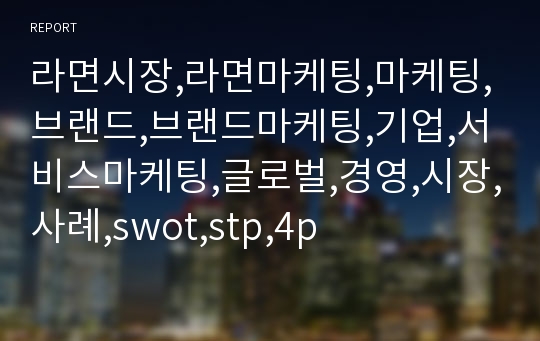 REPORT

라면시장,라면마케팅,마케팅,브랜드,브랜드마케팅,기업,서비스마케팅,글로벌,경영,시장,사례,swot,stp,4p